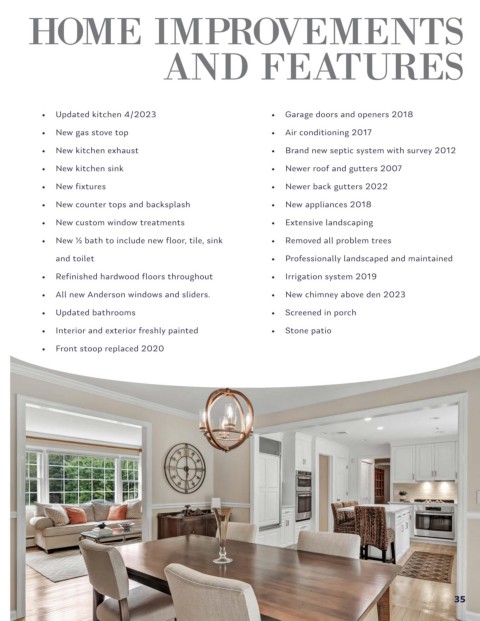 HOME IMPROVEMENTS AND FEATURES

• Updated kitchen 4/2023
• New gas stove top
• New kitchen exhaust
• New kitchen sink
• New fixtures
• New counter tops and backsplash
• New custom window treatments
• New ½ bath to include new floor, tile, sink and toilet
• Refinished hardwood floors throughout
• All new Anderson windows and sliders.
• Updated bathrooms
• Interior and exterior freshly painted
• Front stoop replaced 2020

• Garage doors and openers 2018
• Air conditioning 2017
• Brand new septic system with survey 2012
• Newer roof and gutters 2007
• Newer back gutters 2022
• New appliances 2018
• Extensive landscaping
• Removed all problem trees
• Professionally landscaped and maintained
• Irrigation system 2019
• New chimney above den 2023
• Screened in porch
• Stone patio

35